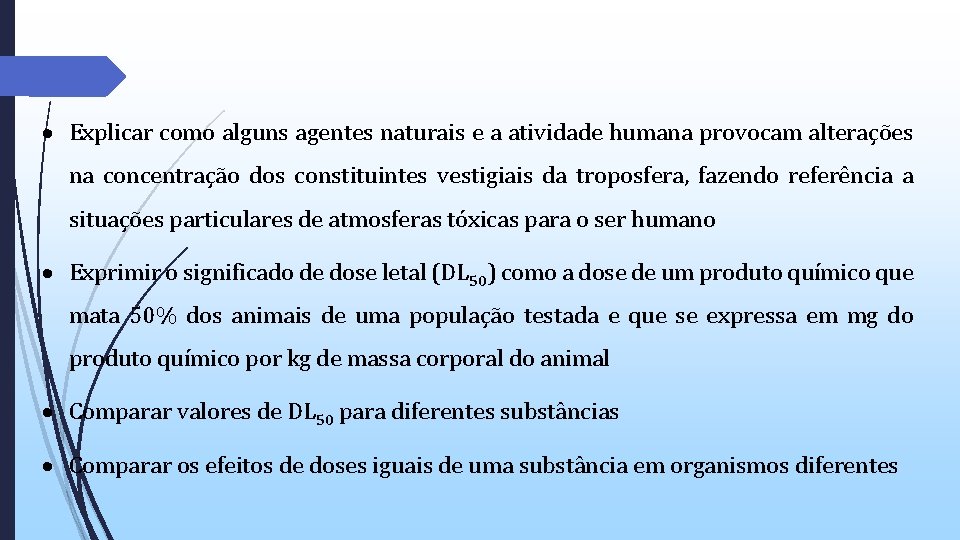 • Explicar como alguns agentes naturais e a atividade humana provocam alterações na concentração dos constituintes vestigiais da troposfera, fazendo referência a situações particulares de atmosferas tóxicas para o ser humano

• Exprimir o significado de dose letal ($DL_{50}$) como a dose de um produto químico que mata 50% dos animais de uma população testada e que se expressa em mg do produto químico por kg de massa corporal do animal

• Comparar valores de $DL_{50}$ para diferentes substâncias

• Comparar os efeitos de doses iguais de uma substância em organismos diferentes